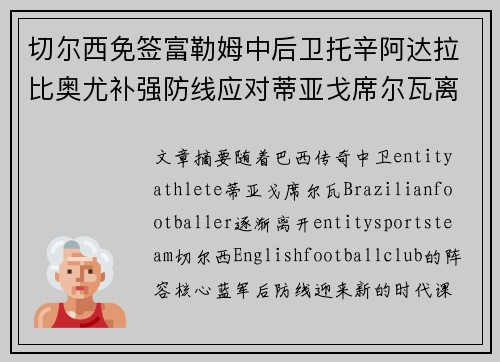 切尔西免签富勒姆中后卫托辛阿达拉比奥尤补强防线应对蒂亚戈席尔瓦离

文章摘要随着巴西传奇中卫entityathlete蒂亚戈席尔瓦Brazilianfootballer逐渐离开entitysportsteam切尔西Englishfootballclub的阵容核心蓝军后防线迎来新的时代课